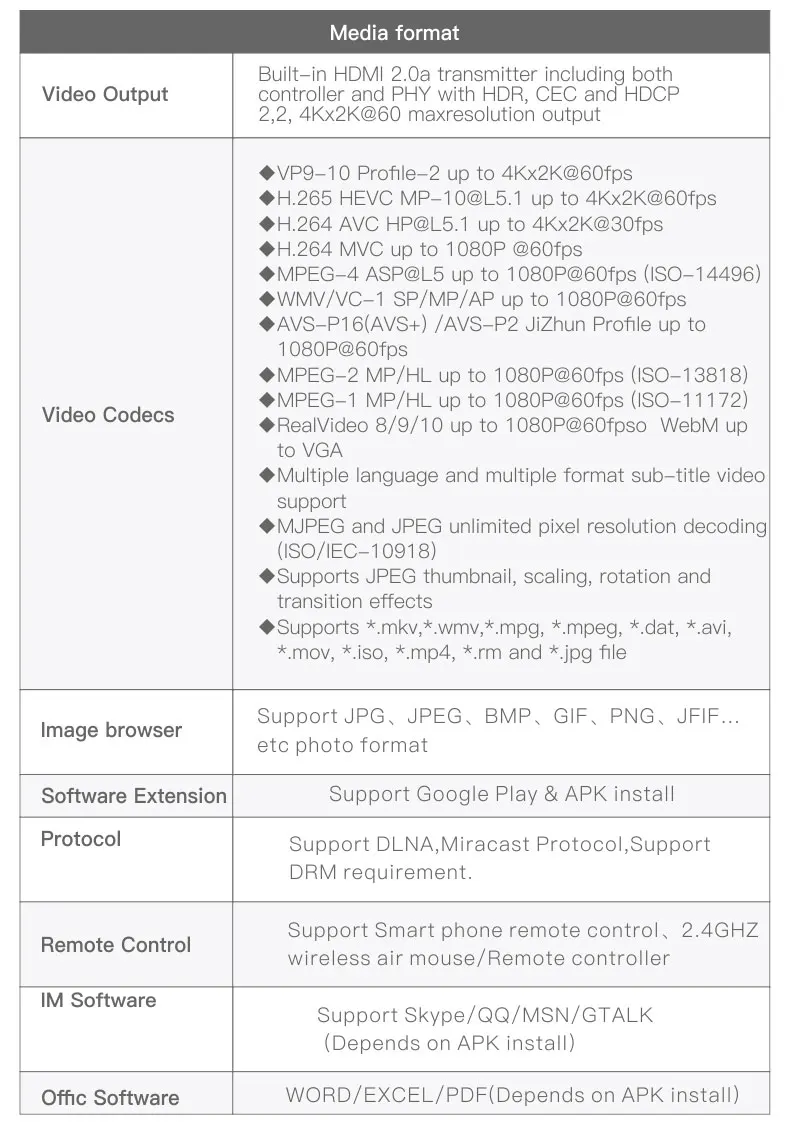 | Media format | |
|---|---|
| Video Output | Built-in HDMI 2.0a transmitter including both controller and PHY with HDR, CEC and HDCP 2,2, 4Kx2K@60 maxresolution output |
| Video Codecs | ◆VP9-10 Profile-2 up to 4Kx2K@60fps ◆H.265 HEVC MP-10@L5.1 up to 4Kx2K@60fps ◆H.264 AVC HP@L5.1 up to 4Kx2K@30fps ◆H.264 MVC up to 1080P @60fps ◆MPEG-4 ASP@L5 up to 1080P@60fps (ISO-14496) ◆WMV/VC-1 SP/MP/AP up to 1080P@60fps ◆AVS-P16(AVS+) /AVS-P2 JiZhun Profile up to 1080P@60fps ◆MPEG-2 MP/HL up to 1080P@60fps (ISO-13818) ◆MPEG-1 MP/HL up to 1080P@60fps (ISO-11172) ◆RealVideo 8/9/10 up to 1080P@60fpso WebM up to VGA ◆Multiple language and multiple format sub-title video support ◆MJPEG and JPEG unlimited pixel resolution decoding (ISO/IEC-10918) ◆Supports JPEG thumbnail, scaling, rotation and transition effects ◆Supports *.mkv,*.wmv,*.mpg, *.mpeg, *.dat, *.avi, *.mov, *.iso, *.mp4, *.rm and *.jpg file |
| Image browser | Support JPG、JPEG、BMP、GIF、PNG、JFIF... etc photo format |
| Software Extension | Support Google Play & APK install |
| Protocol | Support DLNA,Miracast Protocol,Support DRM requirement. |
| Remote Control | Support Smart phone remote control、2.4GHZ wireless air mouse/Remote controller |
| IM Software | Support Skype/QQ/MSN/GTALK (Depends on APK install) |
| Offic Software | WORD/EXCEL/PDF(Depends on APK install) |